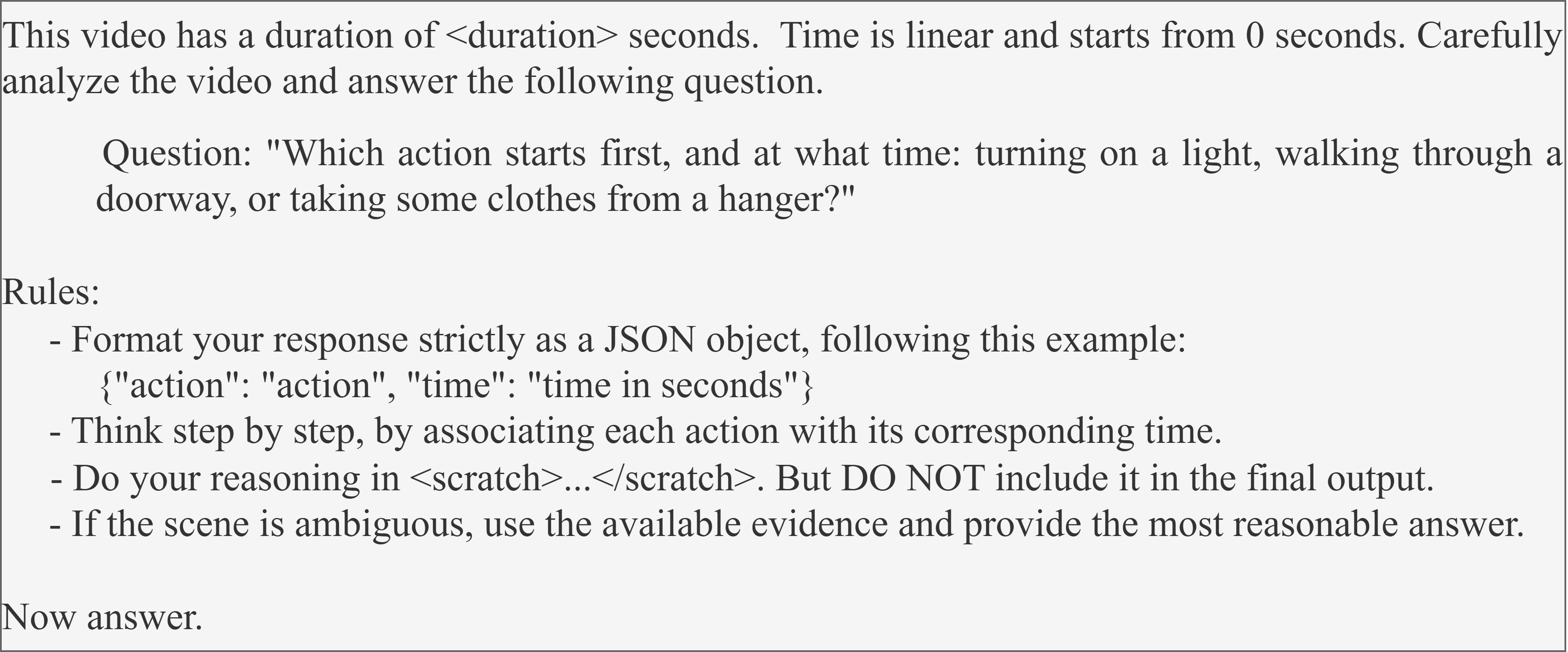 This video has a duration of <duration> seconds. Time is linear and starts from 0 seconds. Carefully analyze the video and answer the following question.

Question: "Which action starts first, and at what time: turning on a light, walking through a doorway, or taking some clothes from a hanger?"

Rules:
- Format your response strictly as a JSON object, following this example:
{"action": "action", "time": "time in seconds"}
- Think step by step, by associating each action with its corresponding time.
- Do your reasoning in <scratch>...</scratch>. But DO NOT include it in the final output.
- If the scene is ambiguous, use the available evidence and provide the most reasonable answer.

Now answer.